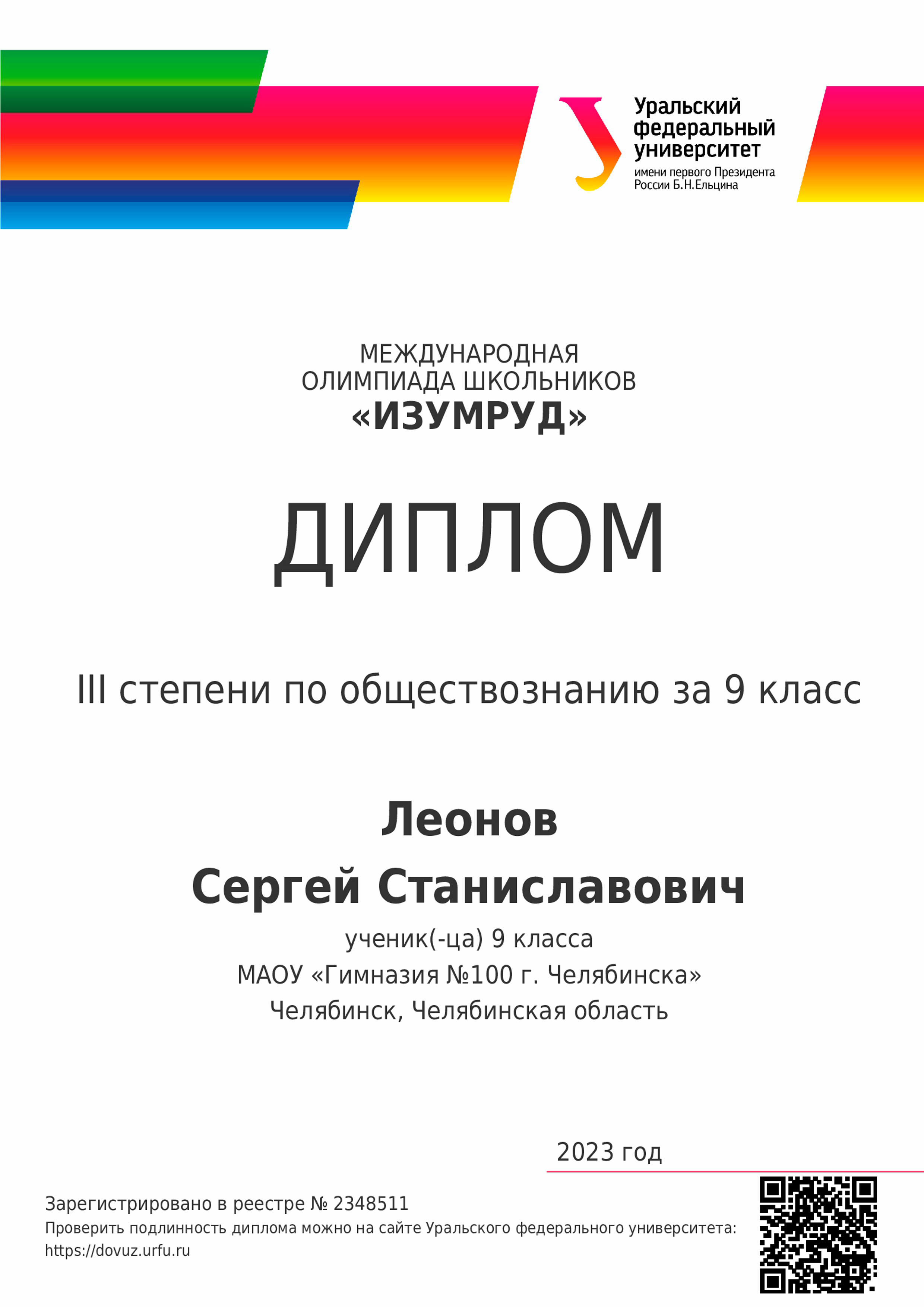 Уральский федеральный университет
имени первого Президента России Б.Н.Ельцина

МЕЖДУНАРОДНАЯ ОЛИМПИАДА ШКОЛЬНИКОВ
«ИЗУМРУД»

ДИПЛОМ

III степени по обществознанию за 9 класс

Леонов
Сергей Станиславович

ученик(-ца) 9 класса
МАОУ «Гимназия №100 г. Челябинска»
Челябинск, Челябинская область

2023 год

Зарегистрировано в реестре № 2348511
Проверить подлинность диплома можно на сайте Уральского федерального университета:
https://dovuz.urfu.ru